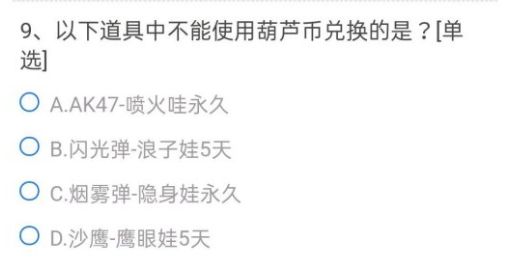 9、以下道具中不能使用葫芦币兑换的是？[单选]

A.AK47-喷火哇永久

B.闪光弹-浪子娃5天

C.烟雾弹-隐身娃永久

D.沙鹰-鹰眼娃5天